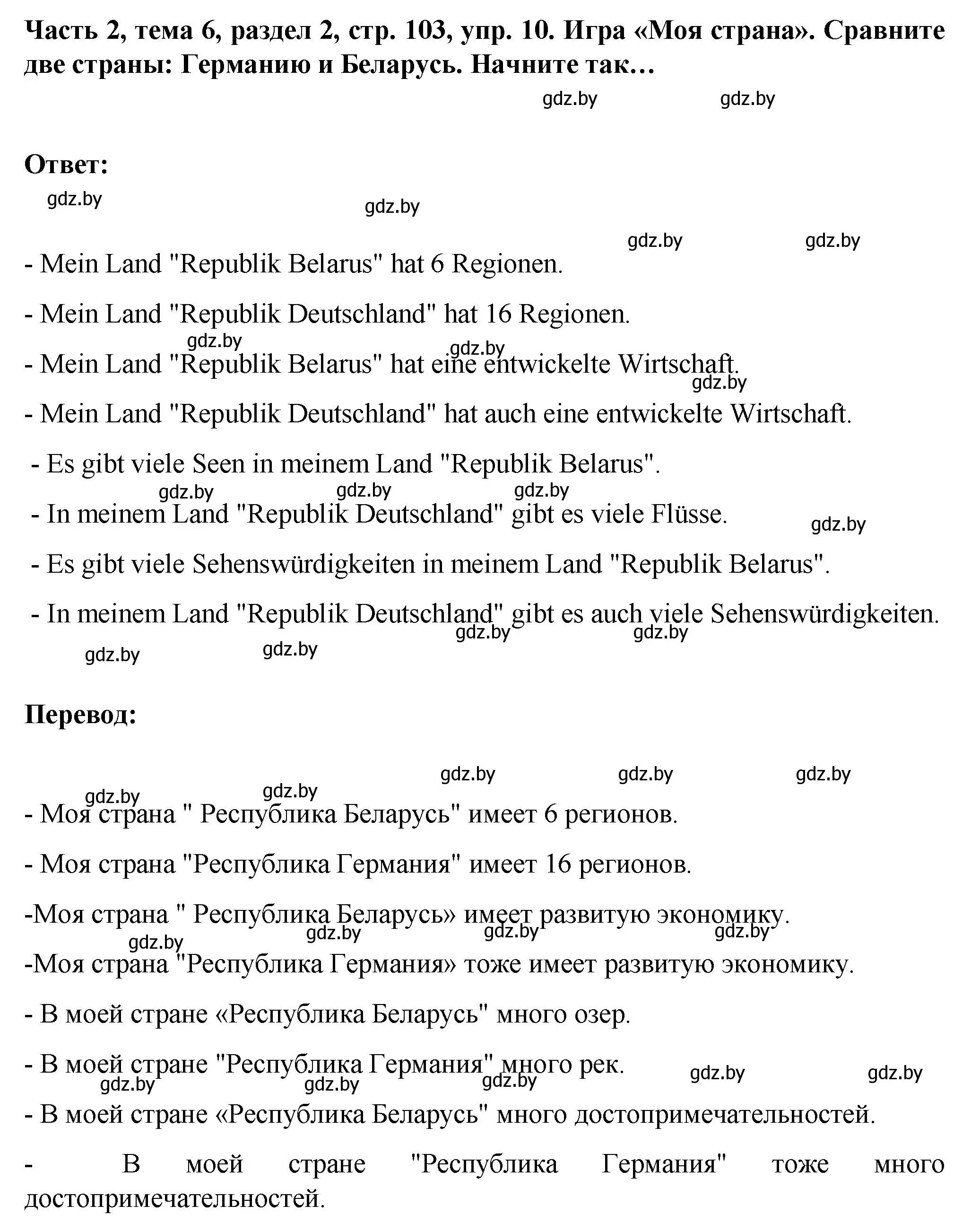 Часть 2, тема 6, раздел 2, стр. 103, упр. 10. Игра «Моя страна». Сравните две страны: Германию и Беларусь. Начните так…

gdz.by gdz.by

Ответ:

gdz.by gdz.by gdz.by gdz.by

- Mein Land "Republik Belarus" hat 6 Regionen.

- Mein Land "Republik Deutschland" hat 16 Regionen.

gdz.by gdz.by

- Mein Land "Republik Belarus" hat eine entwickelte Wirtschaft.

gdz.by

- Mein Land "Republik Deutschland" hat auch eine entwickelte Wirtschaft.

- Es gibt viele Seen in meinem Land "Republik Belarus".

gdz.by gdz.by gdz.by

- In meinem Land "Republik Deutschland" gibt es viele Flüsse.

gdz.by

- Es gibt viele Sehenswürdigkeiten in meinem Land "Republik Belarus".

- In meinem Land "Republik Deutschland" gibt es auch viele Sehenswürdigkeiten.

gdz.by gdz.by gdz.by gdz.by

Перевод:

gdz.by gdz.by gdz.by gdz.by gdz.by

- Моя страна " Республика Беларусь" имеет 6 регионов.

- Моя страна "Республика Германия" имеет 16 регионов.

-Моя страна " Республика Беларусь» имеет развитую экономику.

gdz.by gdz.by gdz.by gdz.by

-Моя страна "Республика Германия» тоже имеет развитую экономику.

- В моей стране «Республика Беларусь" много озер.

- В моей стране "Республика Германия" много рек.

gdz.by gdz.by gdz.by gdz.by gdz.by

- В моей стране «Республика Беларусь" много достопримечательностей.

- В моей стране "Республика Германия" тоже много достопримечательностей.